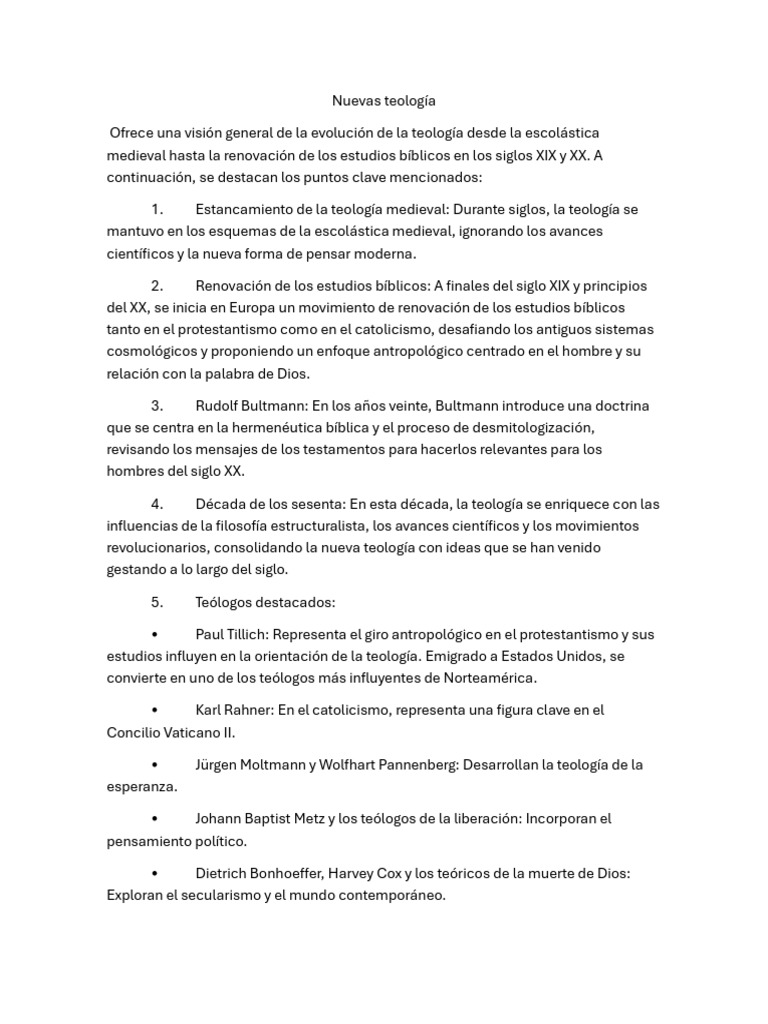 Nuevas teología

Ofrece una visión general de la evolución de la teología desde la escolástica medieval hasta la renovación de los estudios bíblicos en los siglos XIX y XX. A continuación, se destacan los puntos clave mencionados:

1. Estancamiento de la teología medieval: Durante siglos, la teología se mantuvo en los esquemas de la escolástica medieval, ignorando los avances científicos y la nueva forma de pensar moderna.

2. Renovación de los estudios bíblicos: A finales del siglo XIX y principios del XX, se inicia en Europa un movimiento de renovación de los estudios bíblicos tanto en el protestantismo como en el catolicismo, desafiando los antiguos sistemas cosmológicos y proponiendo un enfoque antropológico centrado en el hombre y su relación con la palabra de Dios.

3. Rudolf Bultmann: En los años veinte, Bultmann introduce una doctrina que se centra en la hermenéutica bíblica y el proceso de desmitologización, revisando los mensajes de los testamentos para hacerlos relevantes para los hombres del siglo XX.

4. Década de los sesenta: En esta década, la teología se enriquece con las influencias de la filosofía estructuralista, los avances científicos y los movimientos revolucionarios, consolidando la nueva teología con ideas que se han venido gestando a lo largo del siglo.

5. Teólogos destacados:

• Paul Tillich: Representa el giro antropológico en el protestantismo y sus estudios influyen en la orientación de la teología. Emigrado a Estados Unidos, se convierte en uno de los teólogos más influyentes de Norteamérica.

• Karl Rahner: En el catolicismo, representa una figura clave en el Concilio Vaticano II.

• Jürgen Moltmann y Wolfhart Pannenberg: Desarrollan la teología de la esperanza.

• Johann Baptist Metz y los teólogos de la liberación: Incorporan el pensamiento político.

• Dietrich Bonhoeffer, Harvey Cox y los teóricos de la muerte de Dios: Exploran el secularismo y el mundo contemporáneo.